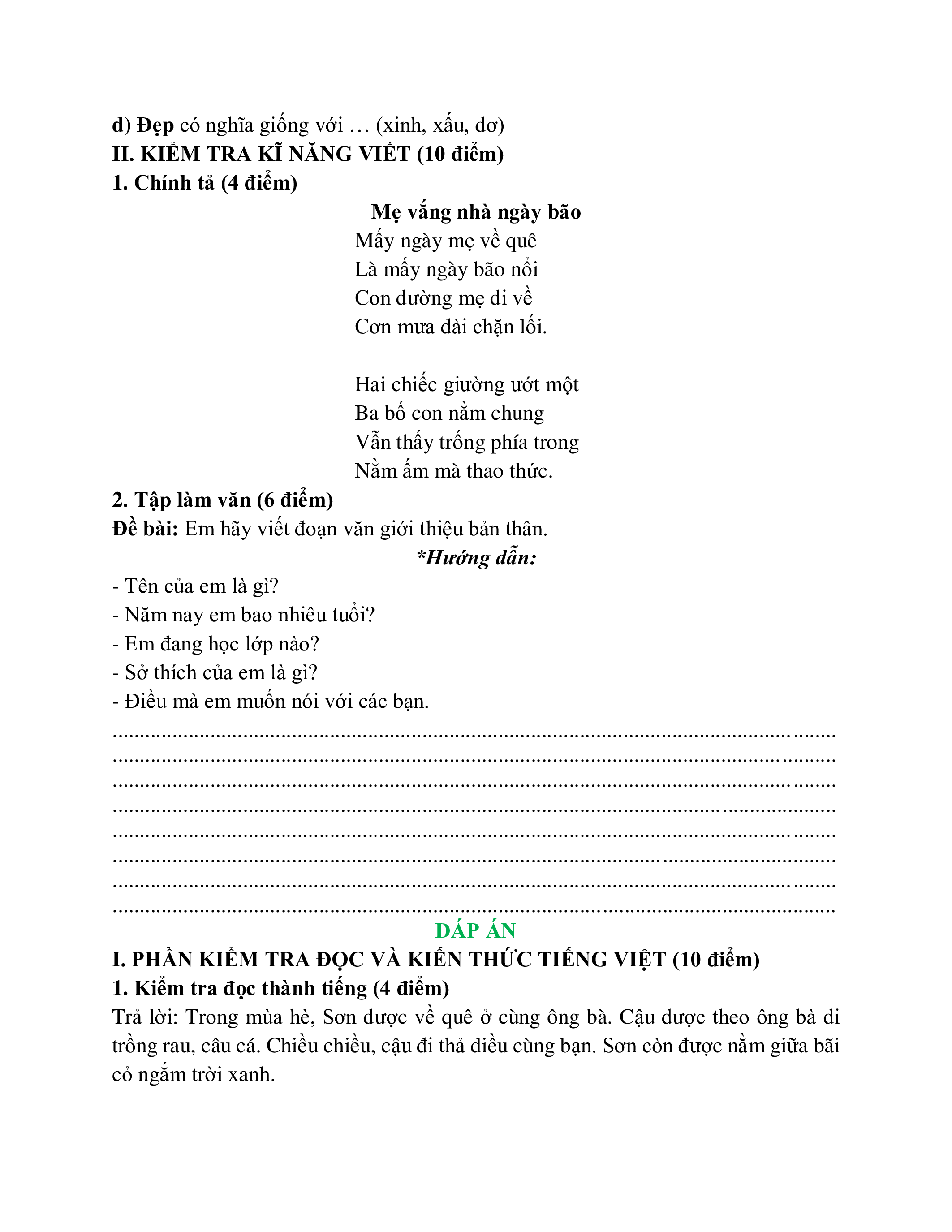 d) Đẹp có nghĩa giống với … (xinh, xấu, dơ)
II. KIỂM TRA KĨ NĂNG VIẾT (10 điểm)
1. Chính tả (4 điểm)

Mẹ vắng nhà ngày bão
Mấy ngày mẹ về quê
Là mấy ngày bão nổi
Con đường mẹ đi về
Cơn mưa dài chặn lối.

Hai chiếc giường ướt một
Ba bố con nằm chung
Vẫn thấy trống phía trong
Nằm ấm mà thao thức.

2. Tập làm văn (6 điểm)
Đề bài: Em hãy viết đoạn văn giới thiệu bản thân.
*Hướng dẫn:
- Tên của em là gì?
- Năm nay em bao nhiêu tuổi?
- Em đang học lớp nào?
- Sở thích của em là gì?
- Điều mà em muốn nói với các bạn.
........................................................................................................................
........................................................................................................................
........................................................................................................................
........................................................................................................................
........................................................................................................................
........................................................................................................................
........................................................................................................................
........................................................................................................................
ĐÁP ÁN
I. PHẦN KIỂM TRA ĐỌC VÀ KIẾN THỨC TIẾNG VIỆT (10 điểm)
1. Kiểm tra đọc thành tiếng (4 điểm)
Trả lời: Trong mùa hè, Sơn được về quê ở cùng ông bà. Cậu được theo ông bà đi trồng rau, câu cá. Chiều chiều, cậu đi thả diều cùng bạn. Sơn còn được nằm giữa bãi cỏ ngắm trời xanh.